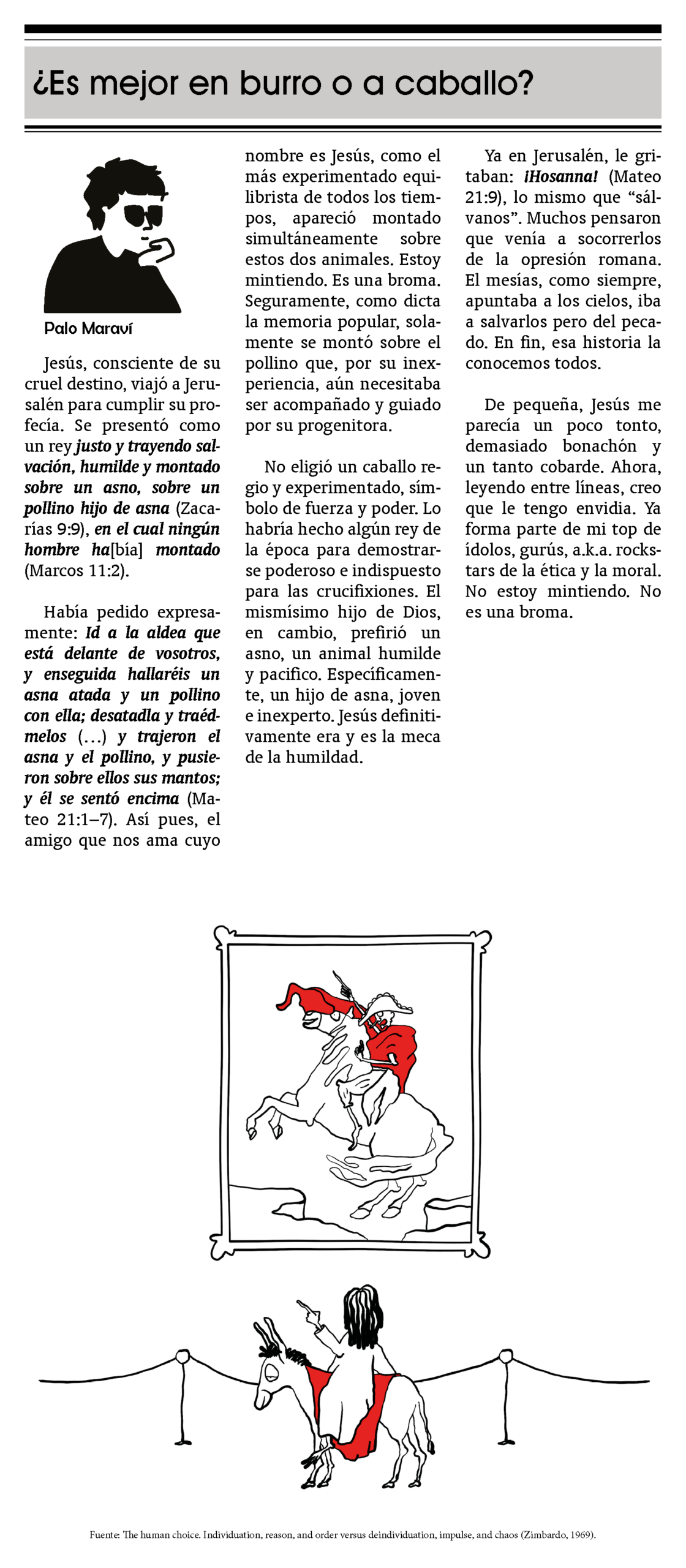 ¿Es mejor en burro o a caballo?

Palo Maraví

Jesús, consciente de su cruel destino, viajó a Jerusalén para cumplir su profecía. Se presentó como un rey justo y trayendo salvación, humilde y montado sobre un asno, sobre un pollino hijo de asna (Zacarías 9:9), en el cual ningún hombre ha[bía] montado (Marcos 11:2).

Había pedido expresamente: Id a la aldea que está delante de vosotros, y enseguida hallaréis un asna atada y un pollino con ella; desatadla y traédmelos (...) y trajeron el asna y el pollino, y pusieron sobre ellos sus mantos; y él se sentó encima (Mateo 21:1–7). Así pues, el amigo que nos ama cuyo nombre es Jesús, como el más experimentado equilibrista de todos los tiempos, apareció montado simultáneamente sobre estos dos animales. Estoy mintiendo. Es una broma. Seguramente, como dicta la memoria popular, solamente se montó sobre el pollino que, por su inexperiencia, aún necesitaba ser acompañado y guiado por su progenitora.

No eligió un caballo regio y experimentado, símbolo de fuerza y poder. Lo habría hecho algún rey de la época para demostrarse poderoso e indispuesto para las crucifixiones. El mismísimo hijo de Dios, en cambio, prefirió un asno, un animal humilde y pacifico. Específicamente, un hijo de asna, joven e inexperto. Jesús definitivamente era y es la meca de la humildad.

Ya en Jerusalén, le gritaban: ¡Hosanna! (Mateo 21:9), lo mismo que "sálvanos". Muchos pensaron que venía a socorrerlos de la opresión romana. El mesías, como siempre, apuntaba a los cielos, iba a salvarlos pero del pecado. En fin, esa historia la conocemos todos.

De pequeña, Jesús me parecía un poco tonto, demasiado bonachón y un tanto cobarde. Ahora, leyendo entre líneas, creo que le tengo envidia. Ya forma parte de mi top de ídolos, gurús, a.k.a. rockstars de la ética y la moral. No estoy mintiendo. No es una broma.

Fuente: The human choice. Individuation, reason, and order versus deindividuation, impulse, and chaos (Zimbardo, 1969).